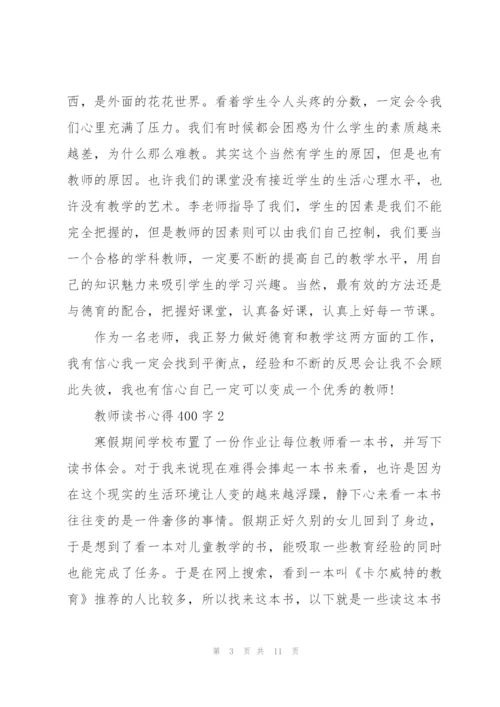 西，是外面的花花世界。看着学生令人头疼的分数，一定会令我们心里充满了压力。我们有时候都会困惑为什么学生的素质越来越差，为什么那么难教。其实这个当然有学生的原因，但是也有教师的原因。也许我们的课堂没有接近学生的生活心理水平，也许没有教学的艺术。李老师指导了我们，学生的因素是我们不能完全把握的，但是教师的因素则可以由我们自己控制，我们要当一个合格的学科教师，一定要不断的提高自己的教学水平，用自己的知识魅力来吸引学生的学习兴趣。当然，最有效的方法还是与德育的配合，把握好课堂，认真备好课，认真上好每一节课。

作为一名老师，我正努力做好德育和教学这两方面的工作，我有信心我一定会找到平衡点，经验和不断的反思会让我不会顾此失彼，我也有信心自己一定可以变成一个优秀的教师！

教师读书心得400字2

寒假期间学校布置了一份作业让每位教师看一本书，并写下读书体会。对于我来说现在难得会捧起一本书来看，也许是因为在这个现实的生活环境让人变的越来越浮躁，静下心来看一本书往往变的是一件奢侈的事情。假期正好久别的女儿回到了身边，于是想到了看一本对儿童教学的书，能吸取一些教育经验的同时也能完成了任务。于是在网上搜索，看到一本叫《卡尔威特的教育》推荐的人比较多，所以找来这本书，以下就是一些读这本书

第 3 页 共 11 页